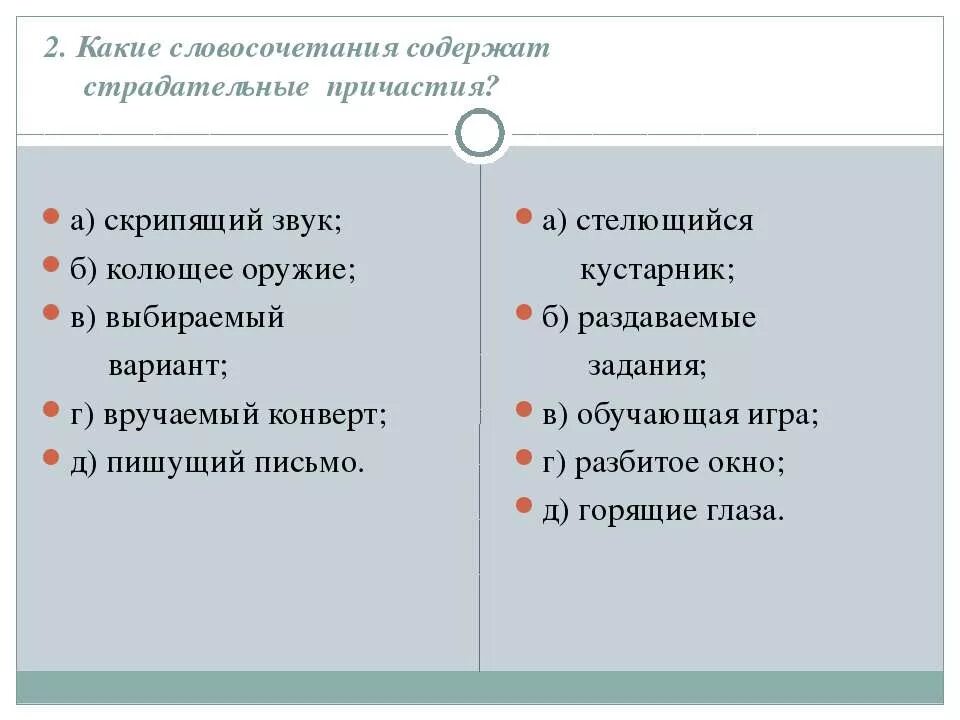 2. Какие словосочетания содержат страдательные причастия?

а) скрипящий звук;
б) колющее оружие;
в) выбираемый вариант;
г) вручаемый конверт;
д) пишущий письмо.

а) стелющийся кустарник;
б) раздаваемые задания;
в) обучающая игра;
г) разбитое окно;
д) горящие глаза.